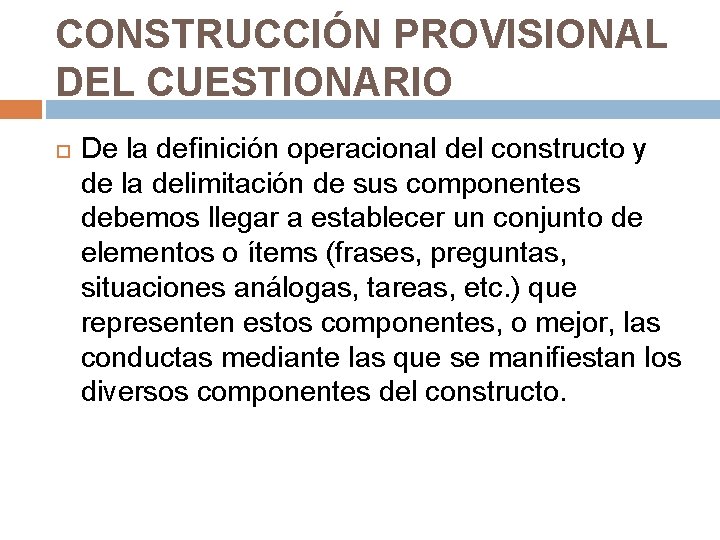 CONSTRUCCIÓN PROVISIONAL DEL CUESTIONARIO

De la definición operacional del constructo y de la delimitación de sus componentes debemos llegar a establecer un conjunto de elementos o ítems (frases, preguntas, situaciones análogas, tareas, etc.) que representen estos componentes, o mejor, las conductas mediante las que se manifiestan los diversos componentes del constructo.